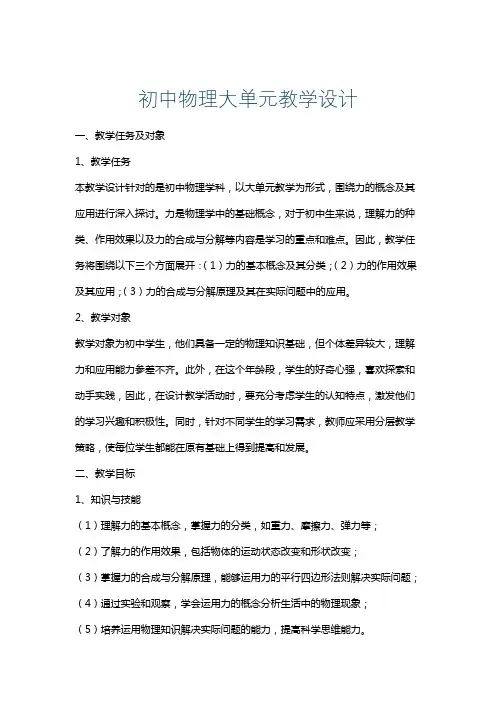 初中物理大单元教学设计

一、教学任务及对象

1、教学任务

本教学设计针对的是初中物理学科，以大单元教学为形式，围绕力的概念及其应用进行深入探讨。力是物理学中的基础概念，对于初中生来说，理解力的种类、作用效果以及力的合成与分解等内容是学习的重点和难点。因此，教学任务将围绕以下三个方面展开：（1）力的基本概念及其分类；（2）力的作用效果及其应用；（3）力的合成与分解原理及其在实际问题中的应用。

2、教学对象

教学对象为初中学生，他们具备一定的物理知识基础，但个体差异较大，理解力和应用能力参差不齐。此外，在这个年龄段，学生的好奇心强，喜欢探索和动手实践，因此，在设计教学活动时，要充分考虑学生的认知特点，激发他们的学习兴趣和积极性。同时，针对不同学生的学习需求，教师应采用分层教学策略，使每位学生都能在原有基础上得到提高和发展。

二、教学目标

1、知识与技能

（1）理解力的基本概念，掌握力的分类，如重力、摩擦力、弹力等；

（2）了解力的作用效果，包括物体的运动状态改变和形状改变；

（3）掌握力的合成与分解原理，能够运用力的平行四边形法则解决实际问题；

（4）通过实验和观察，学会运用力的概念分析生活中的物理现象；

（5）培养运用物理知识解决实际问题的能力，提高科学思维能力。